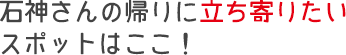 石神さんの帰りに立ち寄りたいスポットはここ！